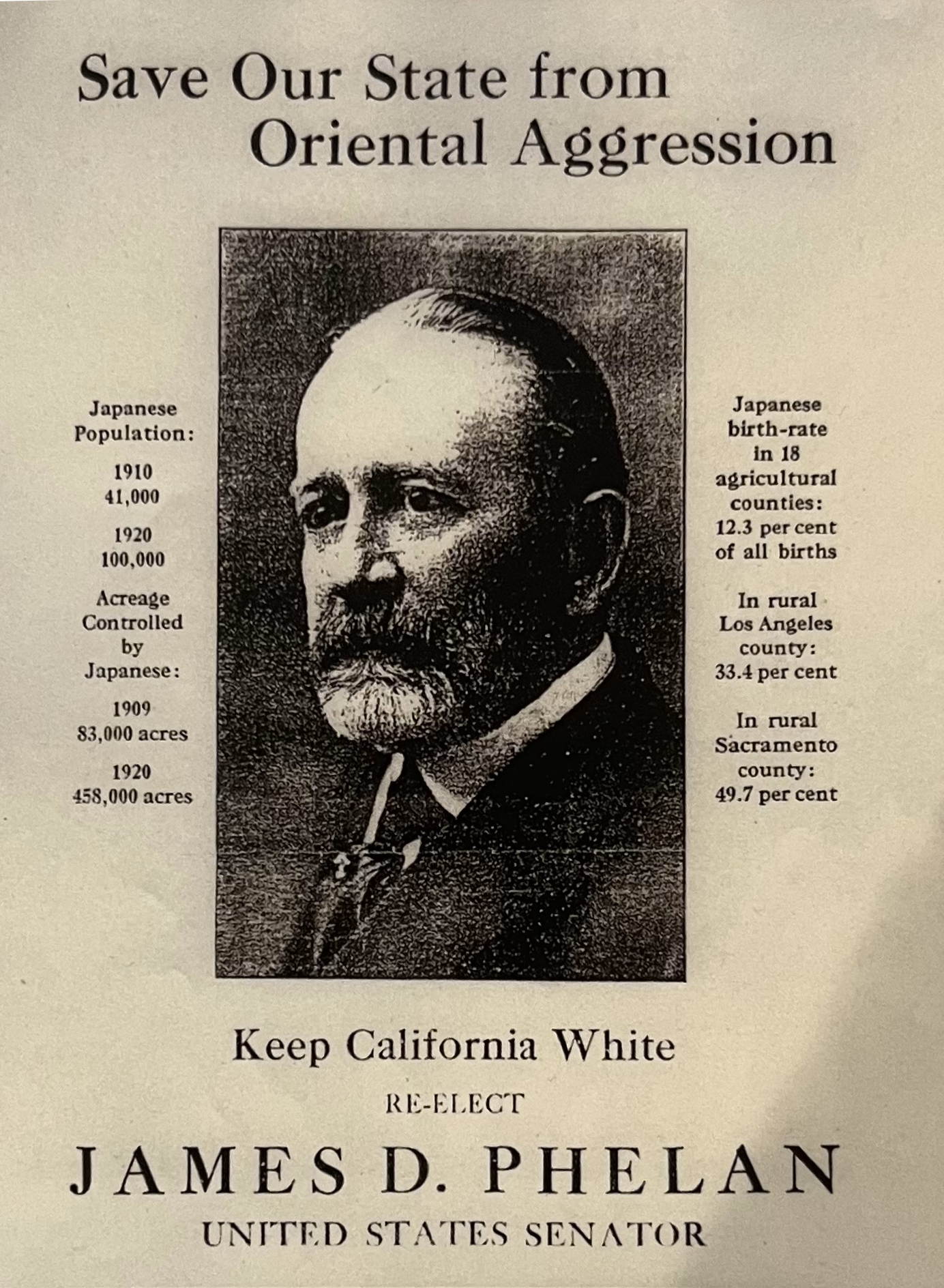 Save Our State from Oriental Aggression

Japanese Population:

1910
41,000

1920
100,000

Acreage Controlled by Japanese:

1909
83,000 acres

1920
458,000 acres

Japanese birth-rate in 18 agricultural counties:
12.3 per cent of all births

In rural Los Angeles county:
33.4 per cent

In rural Sacramento county:
49.7 per cent

Keep California White

RE-ELECT

JAMES D. PHELAN

UNITED STATES SENATOR